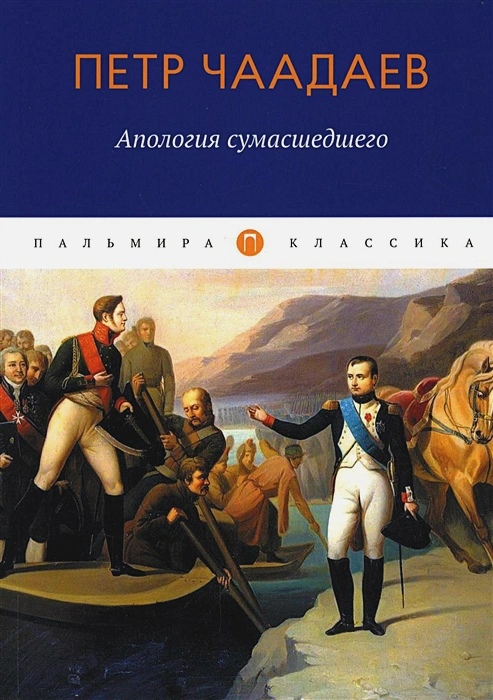 ПЕТР ЧААДАЕВ

Апология сумасшедшего

ПАЛЬМИРА П КЛАССИКА